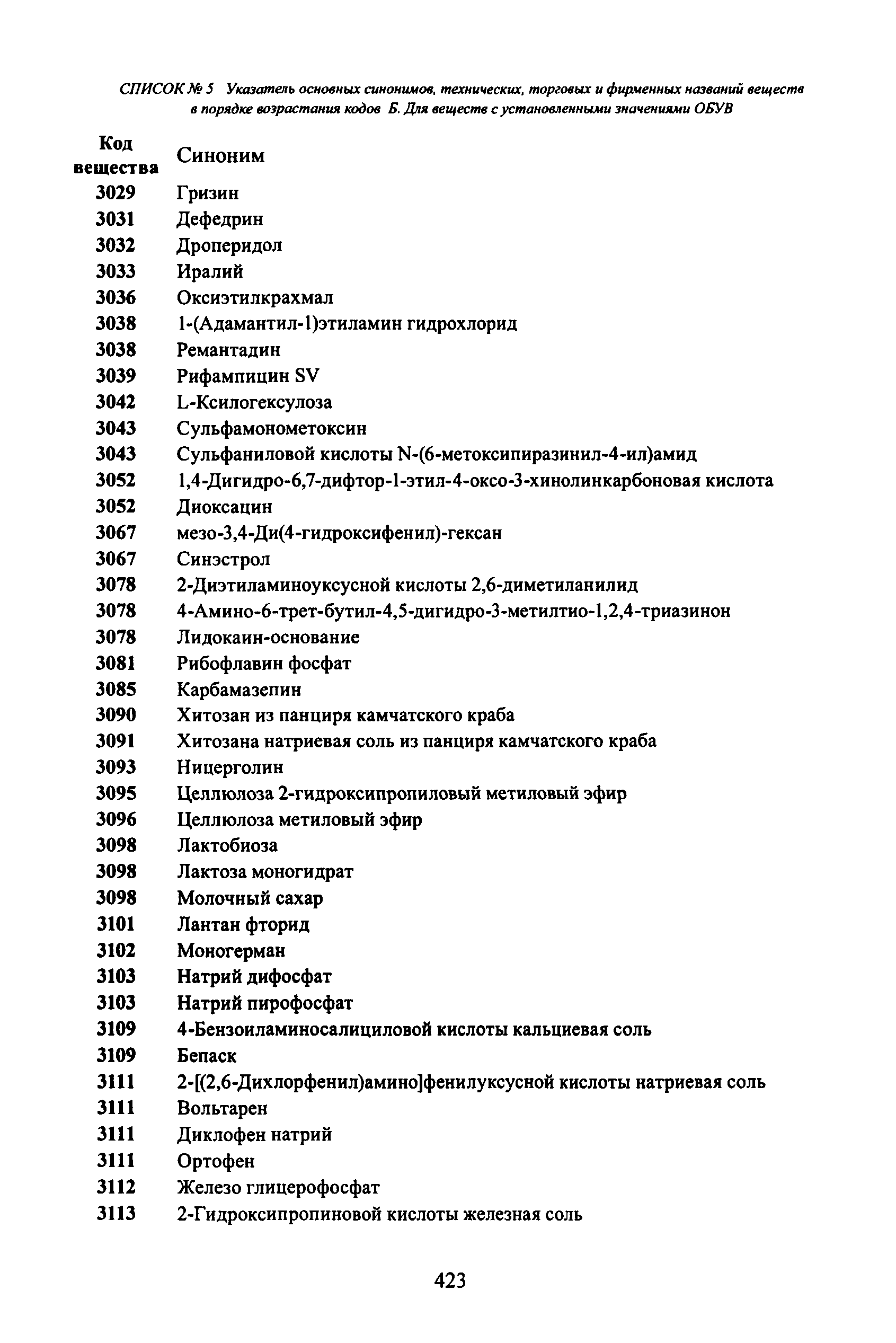 СПИСОК № 5 Указатель основных синонимов, технических, торговых и фирменных названий веществ в порядке возрастания кодов Б. Для веществ с установленными значениями ОБУВ

| Код вещества | Синоним |
|---|---|
| 3029 | Гризин |
| 3031 | Дефедрин |
| 3032 | Дроперидол |
| 3033 | Иралий |
| 3036 | Оксиэтилкрахмал |
| 3038 | 1-(Адамантил-1)этиламин гидрохлорид |
| 3038 | Ремантадин |
| 3039 | Рифампицин SV |
| 3042 | L-Ксилогексулоза |
| 3043 | Сульфамонометоксин |
| 3043 | Сульфаниловой кислоты N-(6-метоксипиразинил-4-ил)амид |
| 3052 | 1,4-Дигидро-6,7-дифтор-1-этил-4-оксо-3-хинолинкарбоновая кислота |
| 3052 | Диоксацин |
| 3067 | мезо-3,4-Ди(4-гидроксифенил)-гексан |
| 3067 | Синэстрол |
| 3078 | 2-Диэтиламиноуксусной кислоты 2,6-диметиланилид |
| 3078 | 4-Амино-6-трет-бутил-4,5-дигидро-3-метилтио-1,2,4-триазинон |
| 3078 | Лидокаин-основание |
| 3081 | Рибофлавин фосфат |
| 3085 | Карбамазепин |
| 3090 | Хитозан из панциря камчатского краба |
| 3091 | Хитозана натриевая соль из панциря камчатского краба |
| 3093 | Ницерголин |
| 3095 | Целлюлоза 2-гидроксипропиловый метиловый эфир |
| 3096 | Целлюлоза метиловый эфир |
| 3098 | Лактобиоза |
| 3098 | Лактоза моногидрат |
| 3098 | Молочный сахар |
| 3101 | Лантан фторид |
| 3102 | Моногерман |
| 3103 | Натрий дифосфат |
| 3103 | Натрий пирофосфат |
| 3109 | 4-Бензоиламиносалициловой кислоты кальциевая соль |
| 3109 | Бепаск |
| 3111 | 2-[(2,6-Дихлорфенил)амино]фенилуксусной кислоты натриевая соль |
| 3111 | Вольтарен |
| 3111 | Диклофен натрий |
| 3111 | Ортофен |
| 3112 | Железо глицерофосфат |
| 3113 | 2-Гидроксипропиновой кислоты железная соль |

423